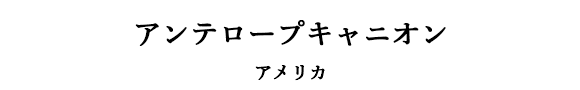 アンテロープキャニオン

アメリカ